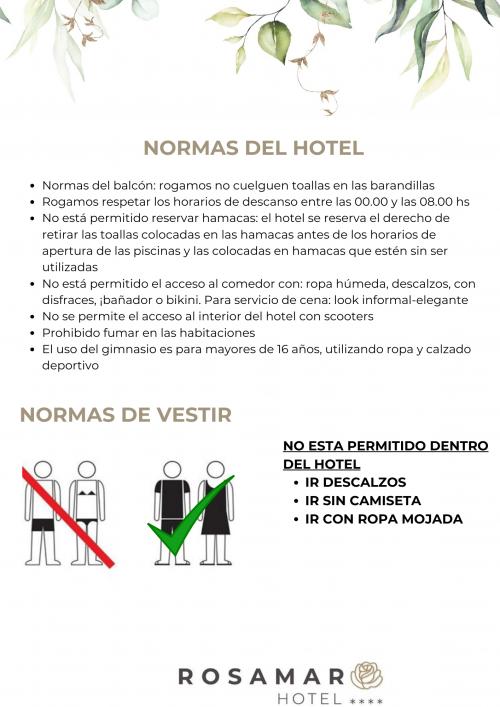 NORMAS DEL HOTEL

• Normas del balcón: rogamos no cuelguen toallas en las barandillas
• Rogamos respetar los horarios de descanso entre las 00.00 y las 08.00 hs
• No está permitido reservar hamacas: el hotel se reserva el derecho de retirar las toallas colocadas en las hamacas antes de los horarios de apertura de las piscinas y las colocadas en hamacas que estén sin ser utilizadas
• No está permitido el acceso al comedor con: ropa húmeda, descalzos, con disfraces, ¡bañador o bikini. Para servicio de cena: look informal-elegante
• No se permite el acceso al interior del hotel con scooters
• Prohibido fumar en las habitaciones
• El uso del gimnasio es para mayores de 16 años, utilizando ropa y calzado deportivo

NORMAS DE VESTIR

NO ESTA PERMITIDO DENTRO DEL HOTEL
• IR DESCALZOS
• IR SIN CAMISETA
• IR CON ROPA MOJADA

ROSAMAR
HOTEL ****